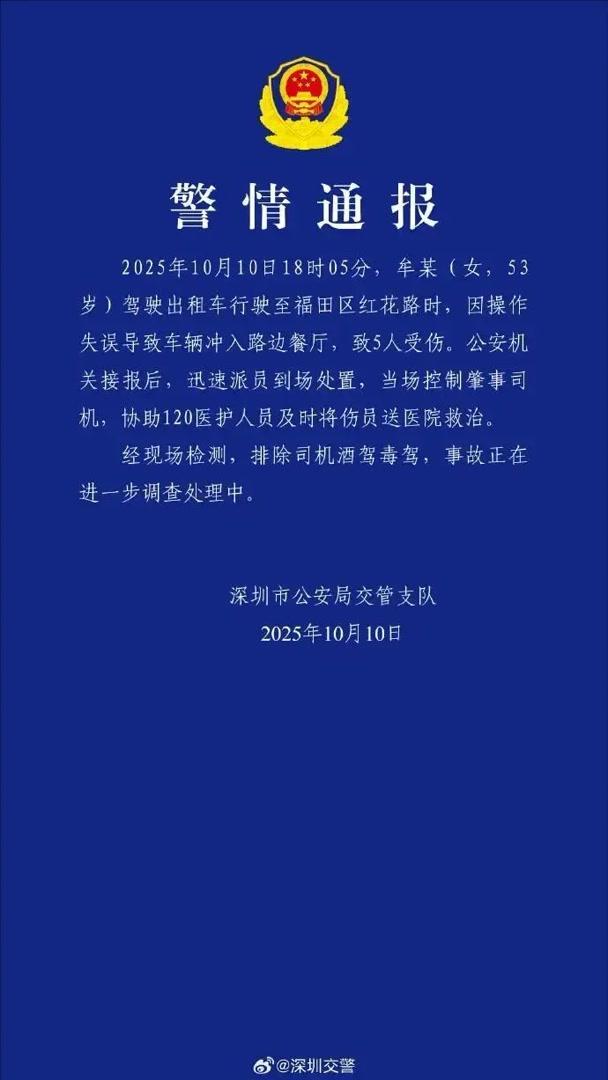 警情通报

2025年10月10日18时05分，牟某（女，53岁）驾驶出租车行驶至福田区红花路时，因操作失误导致车辆冲入路边餐厅，致5人受伤。公安机关接报后，迅速派员到场处置，当场控制肇事司机，协助120医护人员及时将伤员送医院救治。

经现场检测，排除司机酒驾毒驾，事故正在进一步调查处理中。

深圳市公安局交管支队
2025年10月10日

@深圳交警